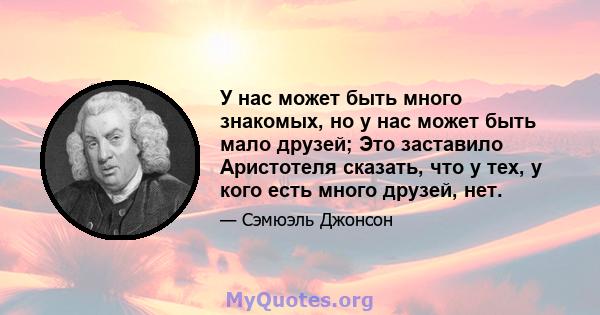 У нас может быть много знакомых, но у нас может быть мало друзей; Это заставило Аристотеля сказать, что у тех, у кого есть много друзей, нет.

— Сэмюэль Джонсон

MyQuotes.org